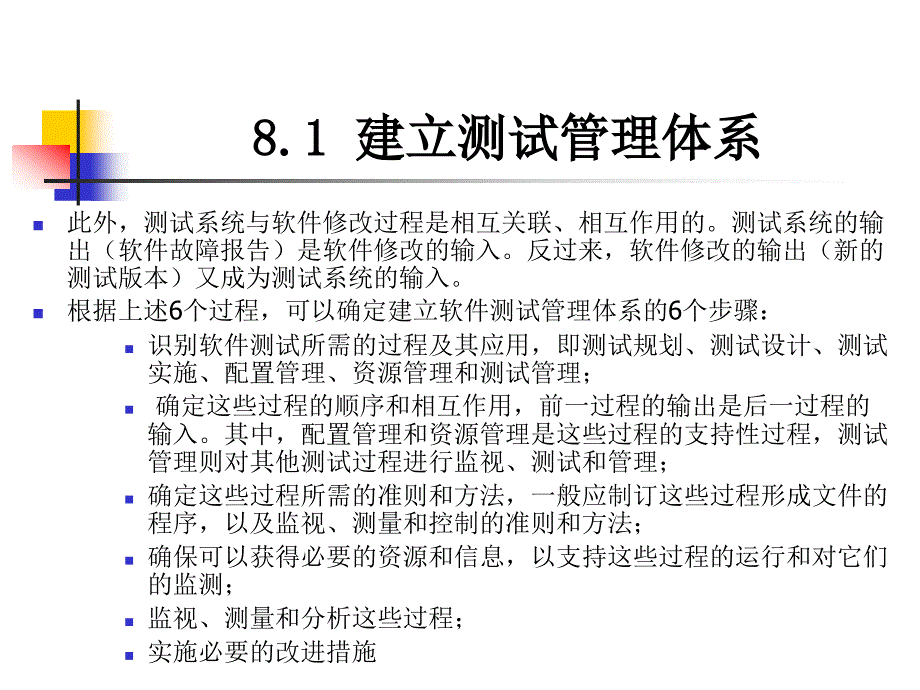 8.1 建立测试管理体系

此外，测试系统与软件修改过程是相互关联、相互作用的。测试系统的输出（软件故障报告）是软件修改的输入。反过来，软件修改的输出（新的测试版本）又成为测试系统的输入。

根据上述6个过程，可以确定建立软件测试管理体系的6个步骤：

识别软件测试所需的过程及其应用，即测试规划、测试设计、测试实施、配置管理、资源管理和测试管理；

确定这些过程的顺序和相互作用，前一过程的输出是后一过程的输入。其中，配置管理和资源管理是这些过程的支持性过程，测试管理则对其他测试过程进行监视、测试和管理；

确定这些过程所需的准则和方法，一般应制订这些过程形成文件的程序，以及监视、测量和控制的准则和方法；

确保可以获得必要的资源和信息，以支持这些过程的运行和对它们的监测；

监视、测量和分析这些过程；

实施必要的改进措施